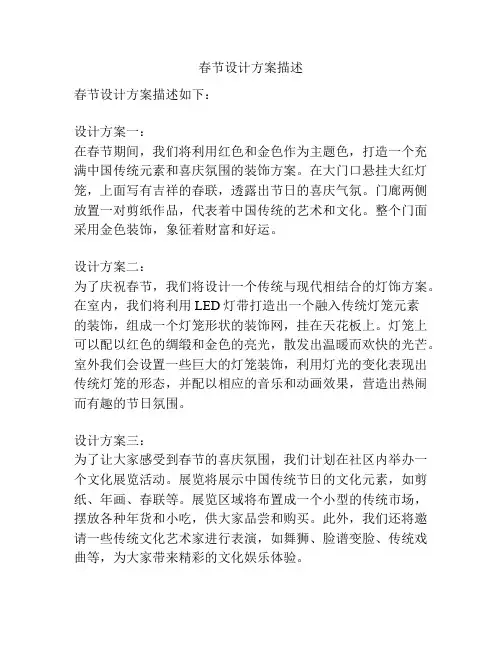 春节设计方案描述

春节设计方案描述如下：

设计方案一：
在春节期间，我们将利用红色和金色作为主题色，打造一个充满中国传统元素和喜庆氛围的装饰方案。在大门口悬挂大红灯笼，上面写有吉祥的春联，透露出节日的喜庆气氛。门廊两侧放置一对剪纸作品，代表着中国传统的艺术和文化。整个门面采用金色装饰，象征着财富和好运。

设计方案二：
为了庆祝春节，我们将设计一个传统与现代相结合的灯饰方案。在室内，我们将利用 LED 灯带打造出一个融入传统灯笼元素的装饰，组成一个灯笼形状的装饰网，挂在天花板上。灯笼上可以配以红色的绸缎和金色的亮光，散发出温暖而欢快的光芒。室外我们会设置一些巨大的灯笼装饰，利用灯光的变化表现出传统灯笼的形态，并配以相应的音乐和动画效果，营造出热闹而有趣的节日氛围。

设计方案三：
为了让大家感受到春节的喜庆氛围，我们计划在社区内举办一个文化展览活动。展览将展示中国传统节日的文化元素，如剪纸、年画、春联等。展览区域将布置成一个小型的传统市场，摆放各种年货和小吃，供大家品尝和购买。此外，我们还将邀请一些传统文化艺术家进行表演，如舞狮、脸谱变脸、传统戏曲等，为大家带来精彩的文化娱乐体验。